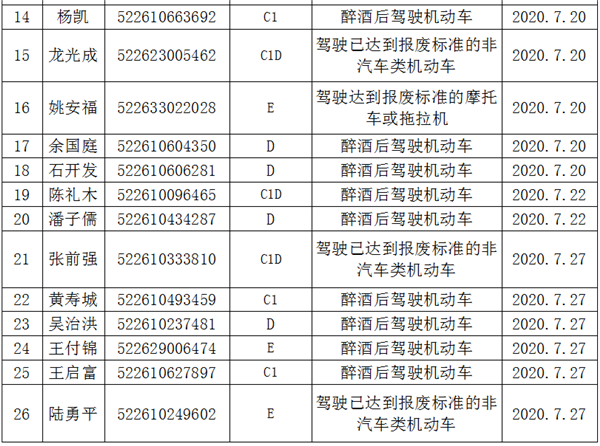 | 14 | 杨凯 | 522610663692 | C1 | 醉酒后驾驶机动车 | 2020.7.20 |
|---|---|---|---|---|---|
| 15 | 龙光成 | 522623005462 | C1D | 驾驶已达到报废标准的非汽车类机动车 | 2020.7.20 |
| 16 | 姚安福 | 522633022028 | E | 驾驶达到报废标准的摩托车或拖拉机 | 2020.7.20 |
| 17 | 余国庭 | 522610604350 | D | 醉酒后驾驶机动车 | 2020.7.20 |
| 18 | 石开发 | 522610606281 | D | 醉酒后驾驶机动车 | 2020.7.20 |
| 19 | 陈礼木 | 522610096465 | C1D | 醉酒后驾驶机动车 | 2020.7.22 |
| 20 | 潘子儒 | 522610434287 | D | 醉酒后驾驶机动车 | 2020.7.22 |
| 21 | 张前强 | 522610333810 | C1D | 驾驶已达到报废标准的非汽车类机动车 | 2020.7.27 |
| 22 | 黄寿城 | 522610493459 | C1 | 醉酒后驾驶机动车 | 2020.7.27 |
| 23 | 吴治洪 | 522610237481 | D | 醉酒后驾驶机动车 | 2020.7.27 |
| 24 | 王付锦 | 522629006474 | E | 醉酒后驾驶机动车 | 2020.7.27 |
| 25 | 王启富 | 522610627897 | C1 | 醉酒后驾驶机动车 | 2020.7.27 |
| 26 | 陆勇平 | 522610249602 | E | 驾驶已达到报废标准的非汽车类机动车 | 2020.7.27 |